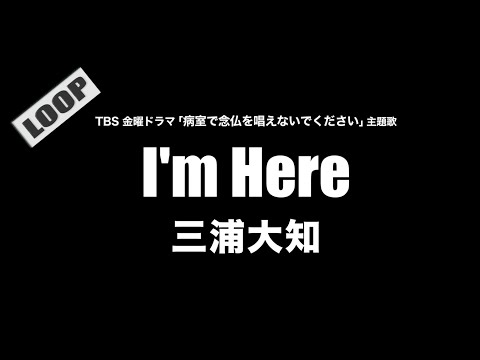 LOOP

TBS 金曜ドラマ「病室で念仏を唱えないでください」主題歌

I'm Here

三浦大知